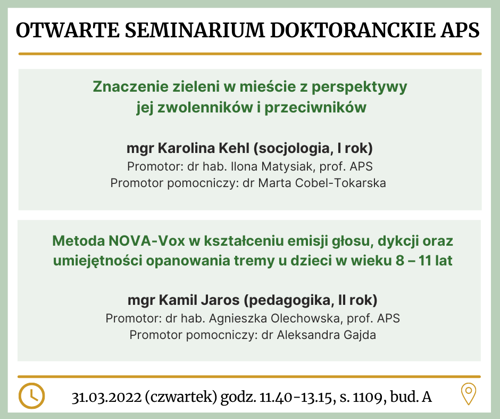 OTWARTE SEMINARIUM DOKTORANCKIE APS

Znaczenie zieleni w mieście z perspektywy jej zwolenników i przeciwników

mgr Karolina Kehl (socjologia, I rok)
Promotor: dr hab. Ilona Matysiak, prof. APS
Promotor pomocniczy: dr Marta Cobel-Tokarska

Metoda NOVA-Vox w kształceniu emisji głosu, dykcji oraz umiejętności opanowania tremy u dzieci w wieku 8 – 11 lat

mgr Kamil Jaros (pedagogika, II rok)
Promotor: dr hab. Agnieszka Olechowska, prof. APS
Promotor pomocniczy: dr Aleksandra Gajda

31.03.2022 (czwartek) godz. 11.40-13.15, s. 1109, bud. A